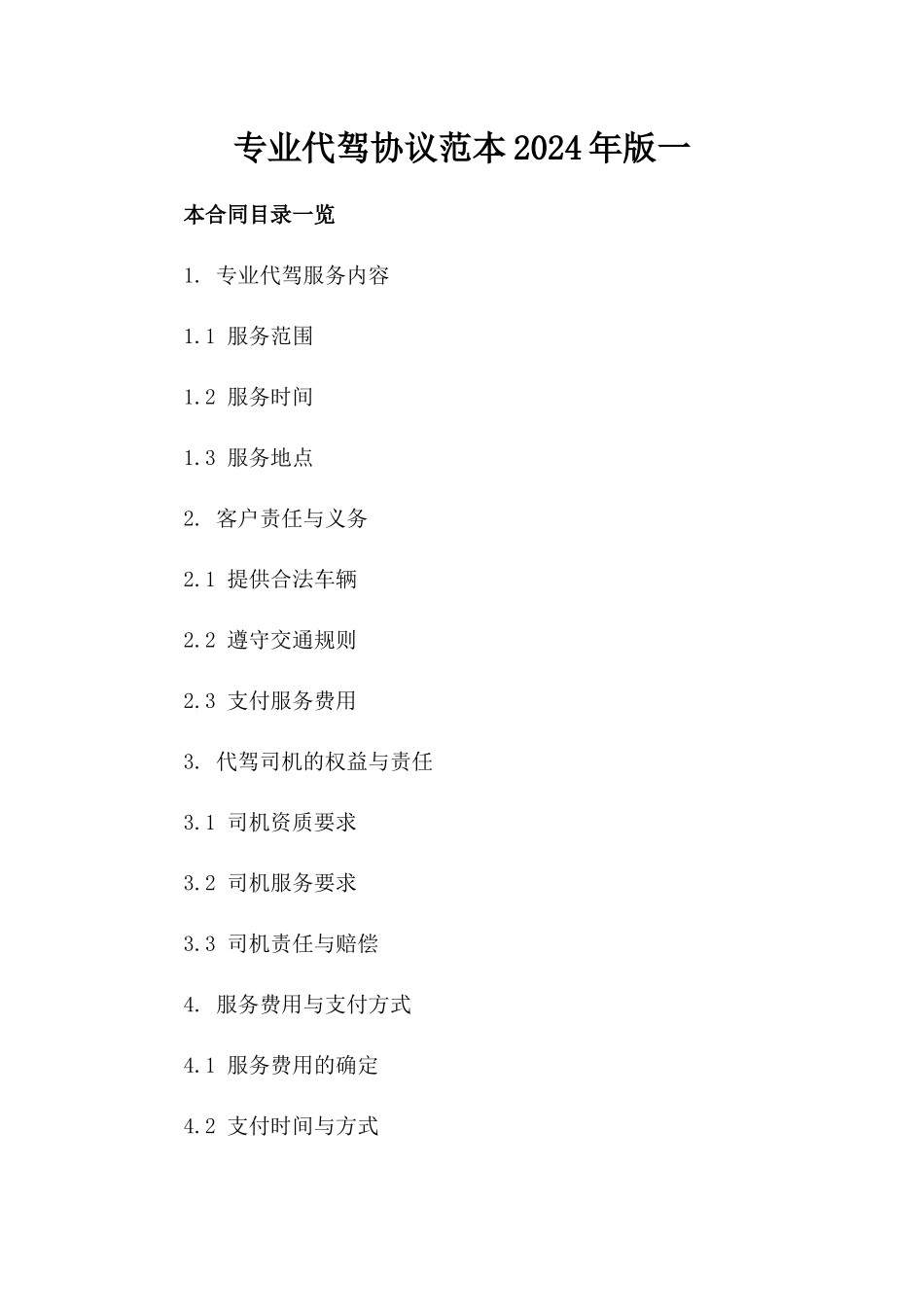 专业代驾协议范本2024年版一

本合同目录一览

1. 专业代驾服务内容

1.1 服务范围

1.2 服务时间

1.3 服务地点

2. 客户责任与义务

2.1 提供合法车辆

2.2 遵守交通规则

2.3 支付服务费用

3. 代驾司机的权益与责任

3.1 司机资质要求

3.2 司机服务要求

3.3 司机责任与赔偿

4. 服务费用与支付方式

4.1 服务费用的确定

4.2 支付时间与方式